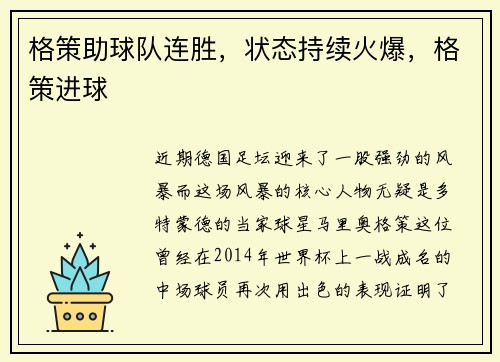 格策助球队连胜，状态持续火爆，格策进球

近期德国足坛迎来了一股强劲的风暴而这场风暴的核心人物无疑是多特蒙德的当家球星马里奥格策这位曾经在2014年世界杯上一战成名的中场球员再次用出色的表现证明了